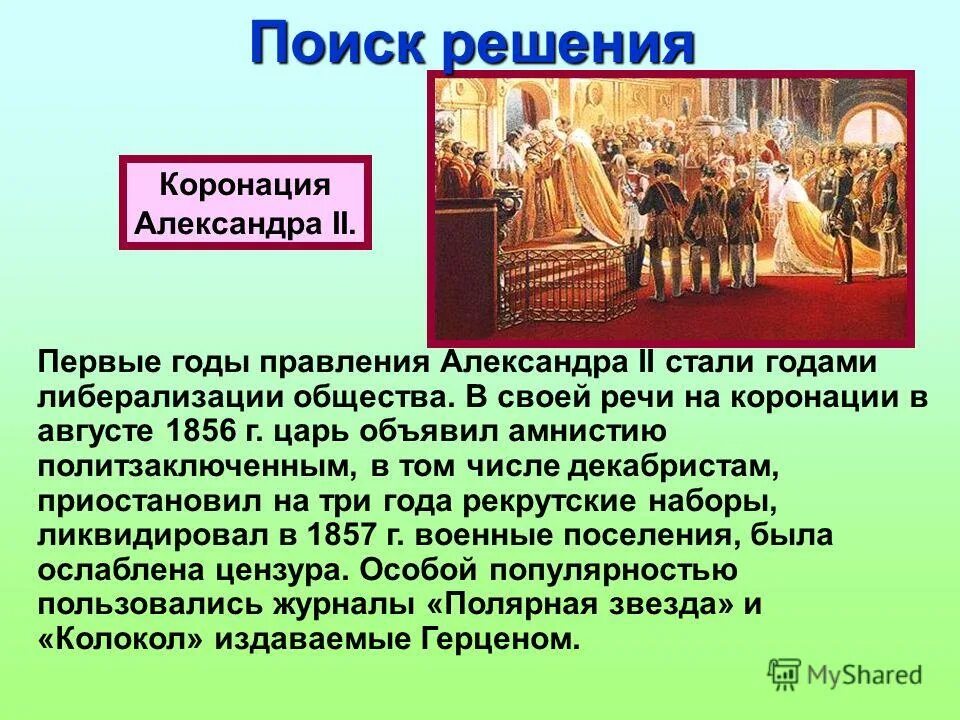 Поиск решения

Коронация Александра II.

Первые годы правления Александра II стали годами либерализации общества. В своей речи на коронации в августе 1856 г. царь объявил амнистию политзаключенным, в том числе декабристам, приостановил на три года рекрутские наборы, ликвидировал в 1857 г. военные поселения, была ослаблена цензура. Особой популярностью пользовались журналы «Полярная звезда» и «Колокол» издаваемые Герценом.

MyShared